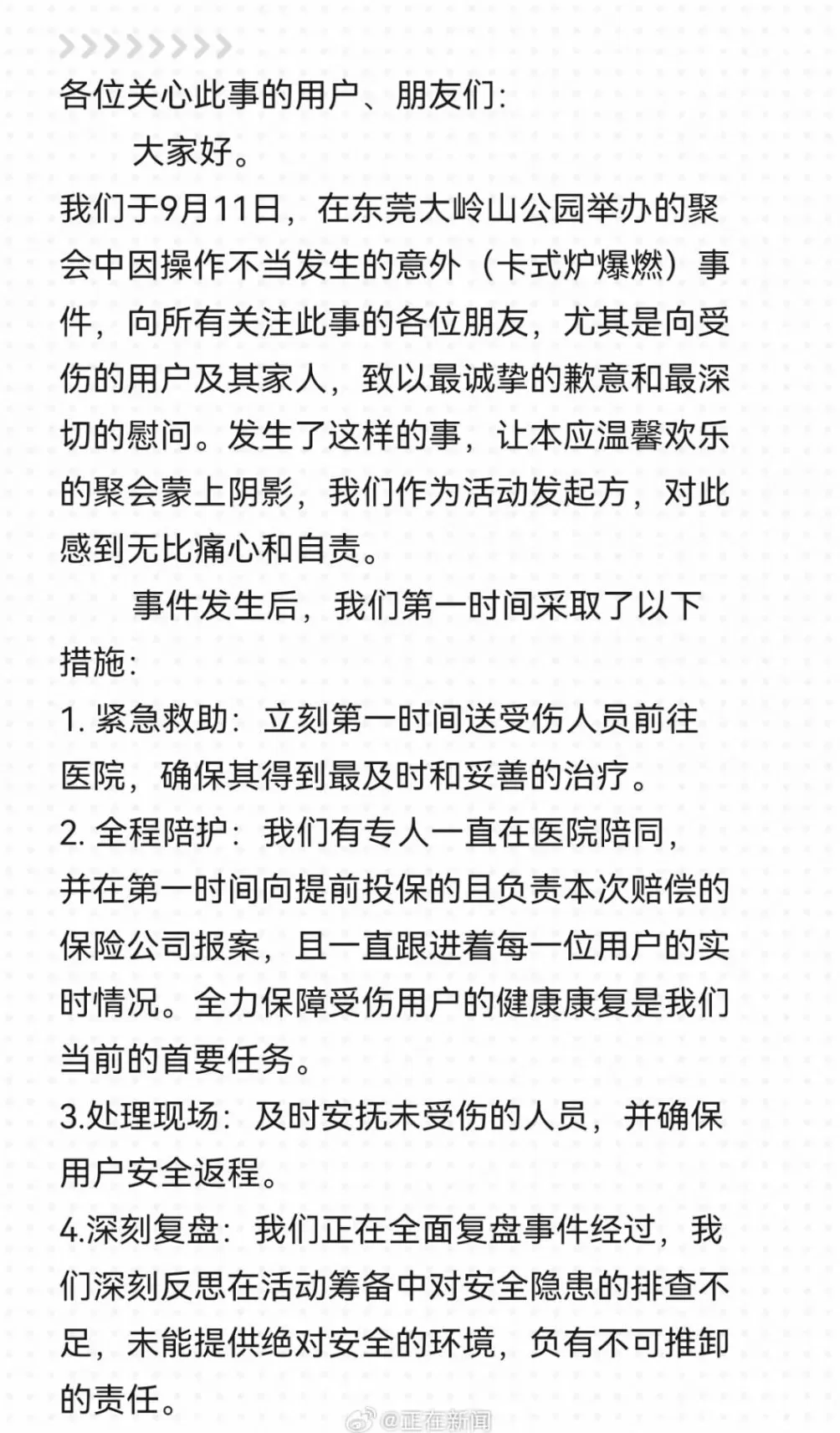 各位关心此事的用户、朋友们:

大家好。

我们于9月11日，在东莞大岭山公园举办的聚会中因操作不当发生的意外（卡式炉爆燃）事件，向所有关注此事的各位朋友，尤其是向受伤的用户及其家人，致以最诚挚的歉意和最深切的慰问。发生了这样的事，让本应温馨欢乐的聚会蒙上阴影，我们作为活动发起方，对此感到无比痛心和自责。

事件发生后，我们第一时间采取了以下措施:

1. 紧急救助：立刻第一时间送受伤人员前往医院，确保其得到最及时和妥善的治疗。

2. 全程陪护：我们有专人一直在医院陪同，并在第一时间向提前投保的且负责本次赔偿的保险公司报案，且一直跟进着每一位用户的实时情况。全力保障受伤用户的健康康复是我们当前的首要任务。

3.处理现场：及时安抚未受伤的人员，并确保用户安全返程。

4.深刻复盘：我们正在全面复盘事件经过，我们深刻反思在活动筹备中对安全隐患的排查不足，未能提供绝对安全的环境，负有不可推卸的责任。

@正在新闻